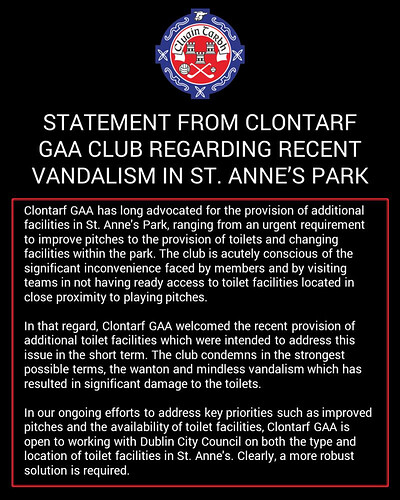 Cluain Tarbh

STATEMENT FROM CLONTARF GAA CLUB REGARDING RECENT VANDALISM IN ST. ANNE'S PARK

Clontarf GAA has long advocated for the provision of additional facilities in St. Anne's Park, ranging from an urgent requirement to improve pitches to the provision of toilets and changing facilities within the park. The club is acutely conscious of the significant inconvenience faced by members and by visiting teams in not having ready access to toilet facilities located in close proximity to playing pitches.

In that regard, Clontarf GAA welcomed the recent provision of additional toilet facilities which were intended to address this issue in the short term. The club condemns in the strongest possible terms, the wanton and mindless vandalism which has resulted in significant damage to the toilets.

In our ongoing efforts to address key priorities such as improved pitches and the availability of toilet facilities, Clontarf GAA is open to working with Dublin City Council on both the type and location of toilet facilities in St. Anne's. Clearly, a more robust solution is required.